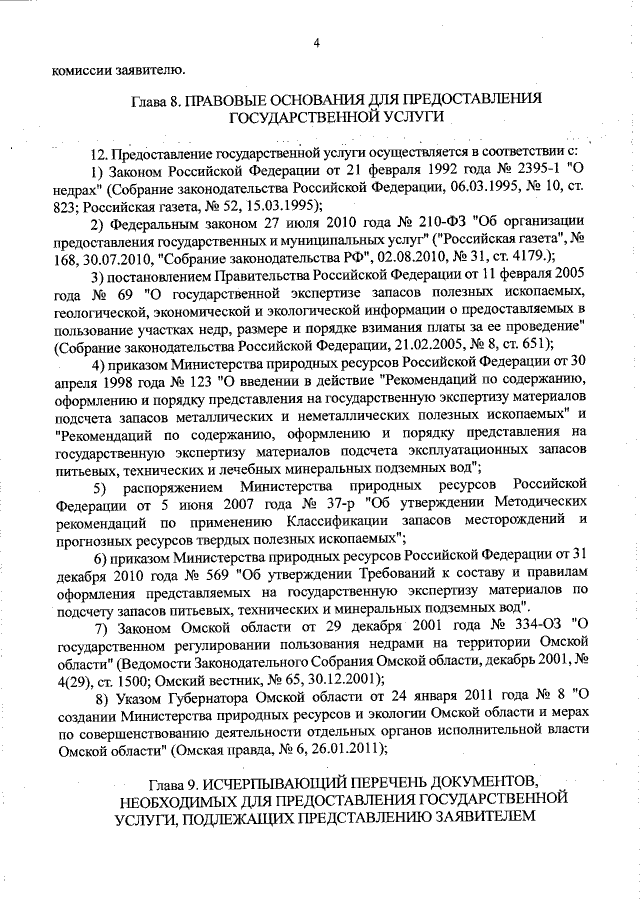 4

комиссии заявителю.

Глава 8. ПРАВОВЫЕ ОСНОВАНИЯ ДЛЯ ПРЕДОСТАВЛЕНИЯ ГОСУДАРСТВЕННОЙ УСЛУГИ

12. Предоставление государственной услуги осуществляется в соответствии с:

1) Законом Российской Федерации от 21 февраля 1992 года № 2395-1 "О недрах" (Собрание законодательства Российской Федерации, 06.03.1995, № 10, ст. 823; Российская газета, № 52, 15.03.1995);

2) Федеральным законом 27 июля 2010 года № 210-ФЗ "Об организации предоставления государственных и муниципальных услуг" ("Российская газета", № 168, 30.07.2010, "Собрание законодательства РФ", 02.08.2010, № 31, ст. 4179.);

3) постановлением Правительства Российской Федерации от 11 февраля 2005 года № 69 "О государственной экспертизе запасов полезных ископаемых, геологической, экономической и экологической информации о предоставляемых в пользование участках недр, размере и порядке взимания платы за ее проведение" (Собрание законодательства Российской Федерации, 21.02.2005, № 8, ст. 651);

4) приказом Министерства природных ресурсов Российской Федерации от 30 апреля 1998 года № 123 "О введении в действие "Рекомендаций по содержанию, оформлению и порядку представления на государственную экспертизу материалов подсчета запасов металлических и неметаллических полезных ископаемых" и "Рекомендаций по содержанию, оформлению и порядку представления на государственную экспертизу материалов подсчета эксплуатационных запасов питьевых, технических и лечебных минеральных подземных вод";

5) распоряжением Министерства природных ресурсов Российской Федерации от 5 июня 2007 года № 37-р "Об утверждении Методических рекомендаций по применению Классификации запасов месторождений и прогнозных ресурсов твердых полезных ископаемых";

6) приказом Министерства природных ресурсов Российской Федерации от 31 декабря 2010 года № 569 "Об утверждении Требований к составу и правилам оформления представляемых на государственную экспертизу материалов по подсчету запасов питьевых, технических и минеральных подземных вод".

7) Законом Омской области от 29 декабря 2001 года № 334-ОЗ "О государственном регулировании пользования недрами на территории Омской области" (Ведомости Законодательного Собрания Омской области, декабрь 2001, № 4(29), ст. 1500; Омский вестник, № 65, 30.12.2001);

8) Указом Губернатора Омской области от 24 января 2011 года № 8 "О создании Министерства природных ресурсов и экологии Омской области и мерах по совершенствованию деятельности отдельных органов исполнительной власти Омской области" (Омская правда, № 6, 26.01.2011);

Глава 9. ИСЧЕРПЫВАЮЩИЙ ПЕРЕЧЕНЬ ДОКУМЕНТОВ, НЕОБХОДИМЫХ ДЛЯ ПРЕДОСТАВЛЕНИЯ ГОСУДАРСТВЕННОЙ УСЛУГИ, ПОДЛЕЖАЩИХ ПРЕДСТАВЛЕНИЮ ЗАЯВИТЕЛЕМ